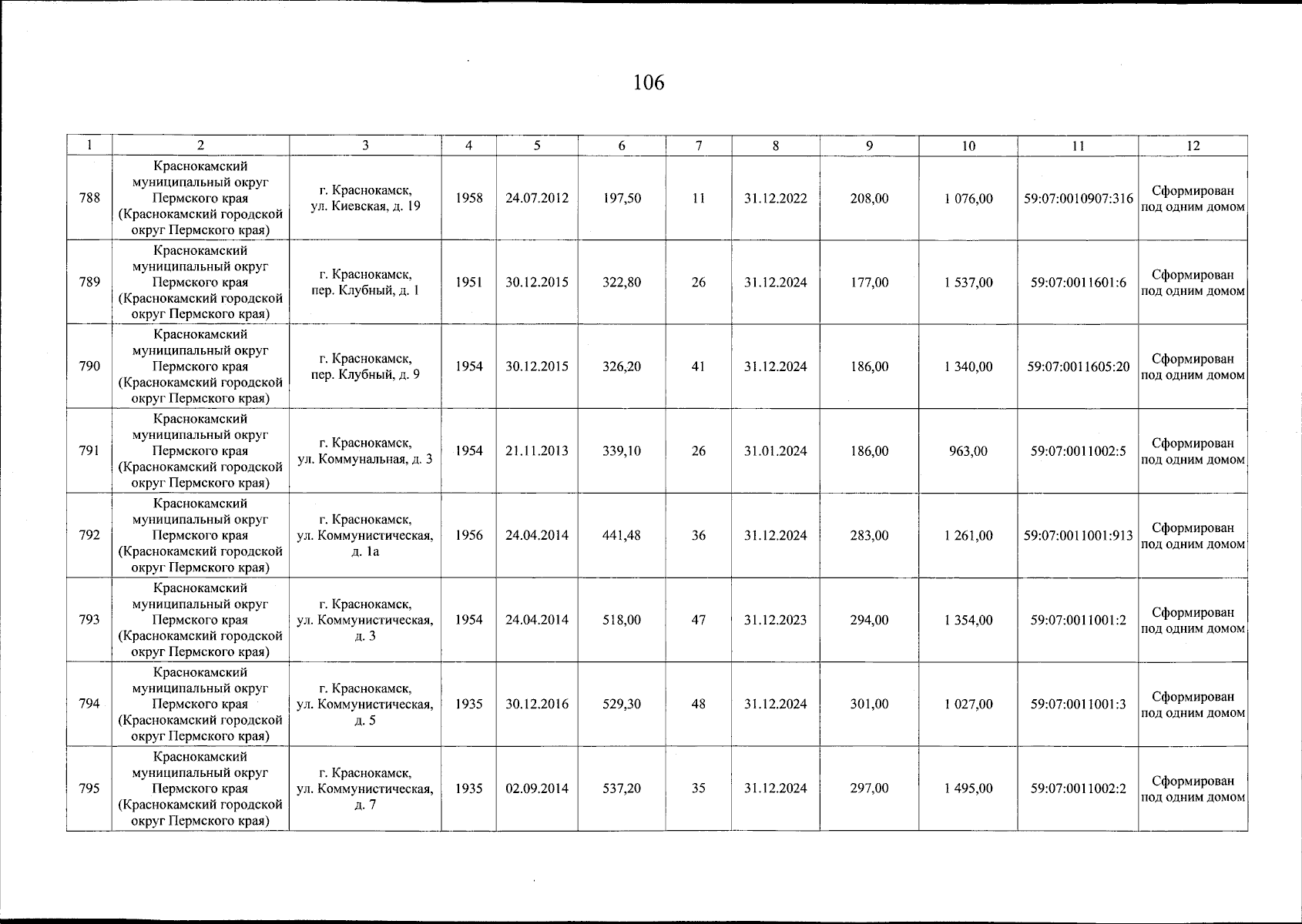 106

| 1 | 2 | 3 | 4 | 5 | 6 | 7 | 8 | 9 | 10 | 11 | 12 |
|---|---|---|---|---|---|---|---|---|---|---|---|
| 788 | Краснокамский муниципальный округ Пермского края (Краснокамский городской округ Пермского края) | г. Краснокамск, ул. Киевская, д. 19 | 1958 | 24.07.2012 | 197,50 | 11 | 31.12.2022 | 208,00 | 1 076,00 | 59:07:0010907:316 | Сформирован под одним домом |
| 789 | Краснокамский муниципальный округ Пермского края (Краснокамский городской округ Пермского края) | г. Краснокамск, пер. Клубный, д. 1 | 1951 | 30.12.2015 | 322,80 | 26 | 31.12.2024 | 177,00 | 1 537,00 | 59:07:0011601:6 | Сформирован под одним домом |
| 790 | Краснокамский муниципальный округ Пермского края (Краснокамский городской округ Пермского края) | г. Краснокамск, пер. Клубный, д. 9 | 1954 | 30.12.2015 | 326,20 | 41 | 31.12.2024 | 186,00 | 1 340,00 | 59:07:0011605:20 | Сформирован под одним домом |
| 791 | Краснокамский муниципальный округ Пермского края (Краснокамский городской округ Пермского края) | г. Краснокамск, ул. Коммунальная, д. 3 | 1954 | 21.11.2013 | 339,10 | 26 | 31.01.2024 | 186,00 | 963,00 | 59:07:0011002:5 | Сформирован под одним домом |
| 792 | Краснокамский муниципальный округ Пермского края (Краснокамский городской округ Пермского края) | г. Краснокамск, ул. Коммунистическая, д. 1а | 1956 | 24.04.2014 | 441,48 | 36 | 31.12.2024 | 283,00 | 1 261,00 | 59:07:0011001:913 | Сформирован под одним домом |
| 793 | Краснокамский муниципальный округ Пермского края (Краснокамский городской округ Пермского края) | г. Краснокамск, ул. Коммунистическая, д. 3 | 1954 | 24.04.2014 | 518,00 | 47 | 31.12.2023 | 294,00 | 1 354,00 | 59:07:0011001:2 | Сформирован под одним домом |
| 794 | Краснокамский муниципальный округ Пермского края (Краснокамский городской округ Пермского края) | г. Краснокамск, ул. Коммунистическая, д. 5 | 1935 | 30.12.2016 | 529,30 | 48 | 31.12.2024 | 301,00 | 1 027,00 | 59:07:0011001:3 | Сформирован под одним домом |
| 795 | Краснокамский муниципальный округ Пермского края (Краснокамский городской округ Пермского края) | г. Краснокамск, ул. Коммунистическая, д. 7 | 1935 | 02.09.2014 | 537,20 | 35 | 31.12.2024 | 297,00 | 1 495,00 | 59:07:0011002:2 | Сформирован под одним домом |